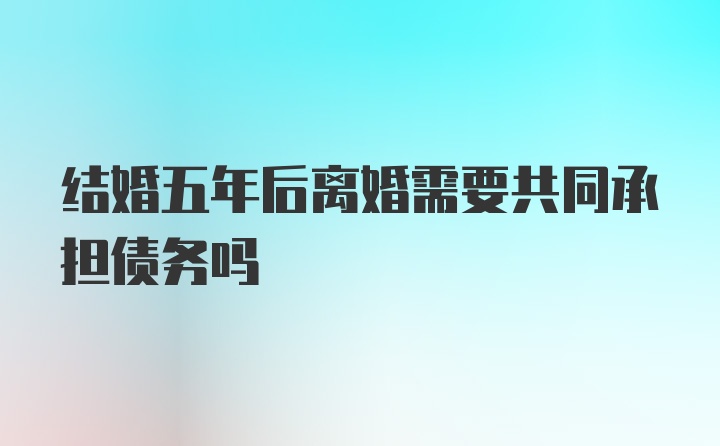 结婚五年后离婚需要共同承担债务吗